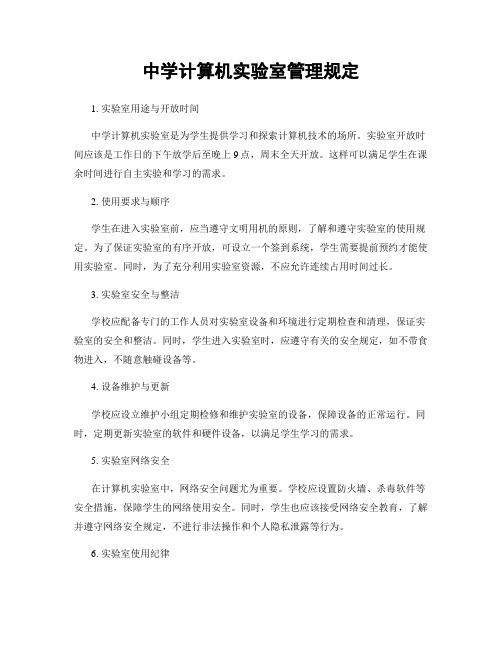 中学计算机实验室管理规定

1. 实验室用途与开放时间

中学计算机实验室是为学生提供学习和探索计算机技术的场所。实验室开放时间应该是工作日的下午放学后至晚上 9 点，周末全天开放。这样可以满足学生在课余时间进行自主实验和学习的需求。

2. 使用要求与顺序

学生在进入实验室前，应当遵守文明用机的原则，了解和遵守实验室的使用规定。为了保证实验室的有序开放，可设立一个签到系统，学生需要提前预约才能使用实验室。同时，为了充分利用实验室资源，不应允许连续占用时间过长。

3. 实验室安全与整洁

学校应配备专门的工作人员对实验室设备和环境进行定期检查和清理，保证实验室的安全和整洁。同时，学生进入实验室时，应遵守有关的安全规定，如不带食物进入，不随意触碰设备等。

4. 设备维护与更新

学校应设立维护小组定期检修和维护实验室的设备，保障设备的正常运行。同时，定期更新实验室的软件和硬件设备，以满足学生学习的需求。

5. 实验室网络安全

在计算机实验室中，网络安全问题尤为重要。学校应设置防火墙、杀毒软件等安全措施，保障学生的网络使用安全。同时，学生也应该接受网络安全教育，了解并遵守网络安全规定，不进行非法操作和个人隐私泄露等行为。

6. 实验室使用纪律